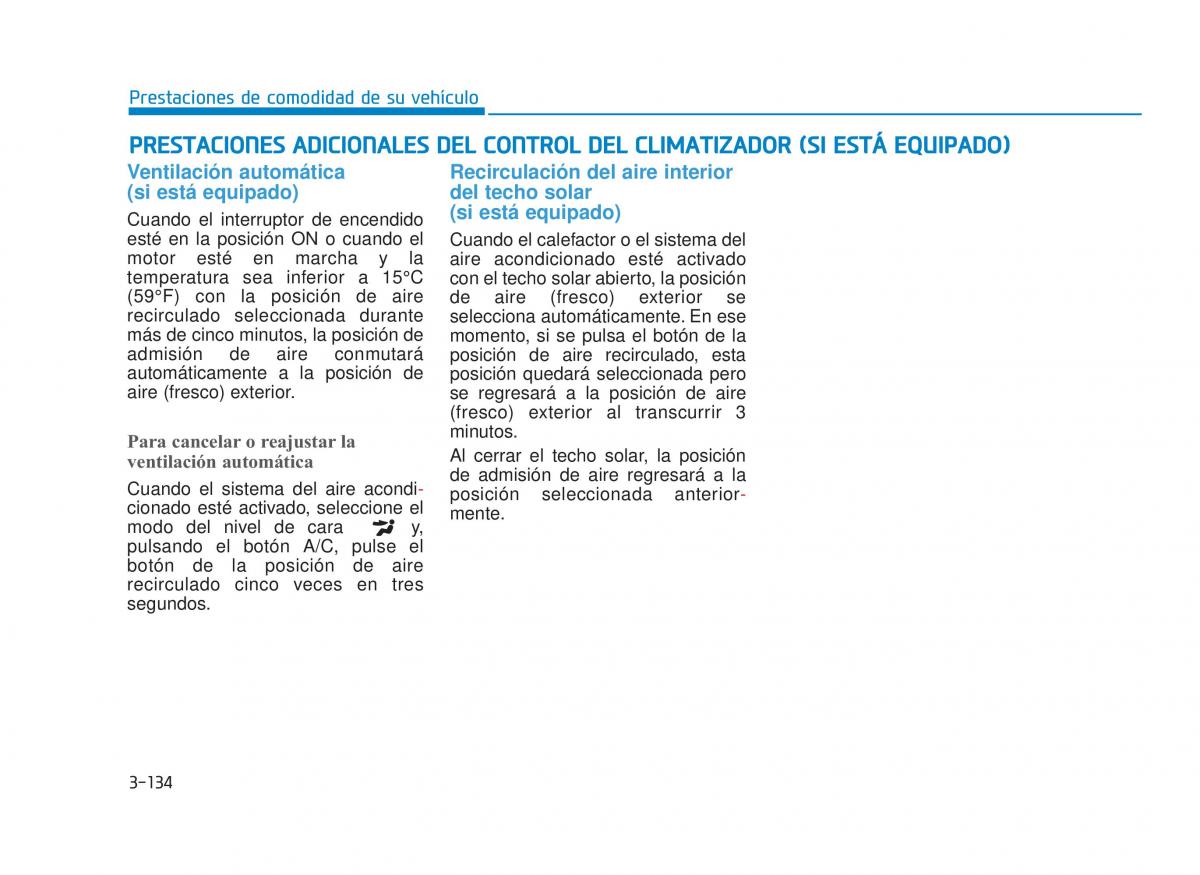 Prestaciones de comodidad de su vehículo

PRESTACIONES ADICIONALES DEL CONTROL DEL CLIMATIZADOR (SI ESTÁ EQUIPADO)

Ventilación automática (si está equipado)

Cuando el interruptor de encendido esté en la posición ON o cuando el motor esté en marcha y la temperatura sea inferior a 15°C (59°F) con la posición de aire recirculado seleccionada durante más de cinco minutos, la posición de admisión de aire conmutará automáticamente a la posición de aire (fresco) exterior.

Para cancelar o reajustar la ventilación automática

Cuando el sistema del aire acondicionado esté activado, seleccione el modo del nivel de cara y, pulsando el botón A/C, pulse el botón de la posición de aire recirculado cinco veces en tres segundos.

Recirculación del aire interior del techo solar (si está equipado)

Cuando el calefactor o el sistema del aire acondicionado esté activado con el techo solar abierto, la posición de aire (fresco) exterior se selecciona automáticamente. En ese momento, si se pulsa el botón de la posición de aire recirculado, esta posición quedará seleccionada pero se regresará a la posición de aire (fresco) exterior al transcurrir 3 minutos.

Al cerrar el techo solar, la posición de admisión de aire regresará a la posición seleccionada anteriormente.

3-134